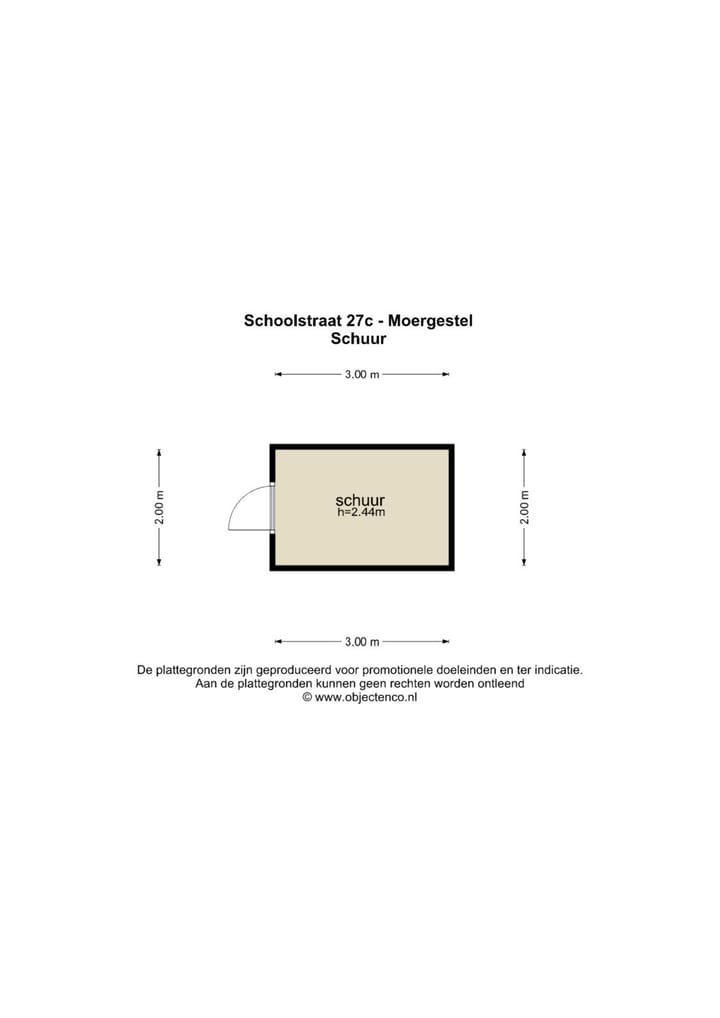 Schoolstraat 27c - Moergestel
Schuur

3.00 m

2.00 m

schuur
h=2.44m

2.00 m

3.00 m

De plattegronden zijn geproduceerd voor promotionele doeleinden en ter indicatie.
Aan de plattegronden kunnen geen rechten worden ontleend
© www.objectenco.nl